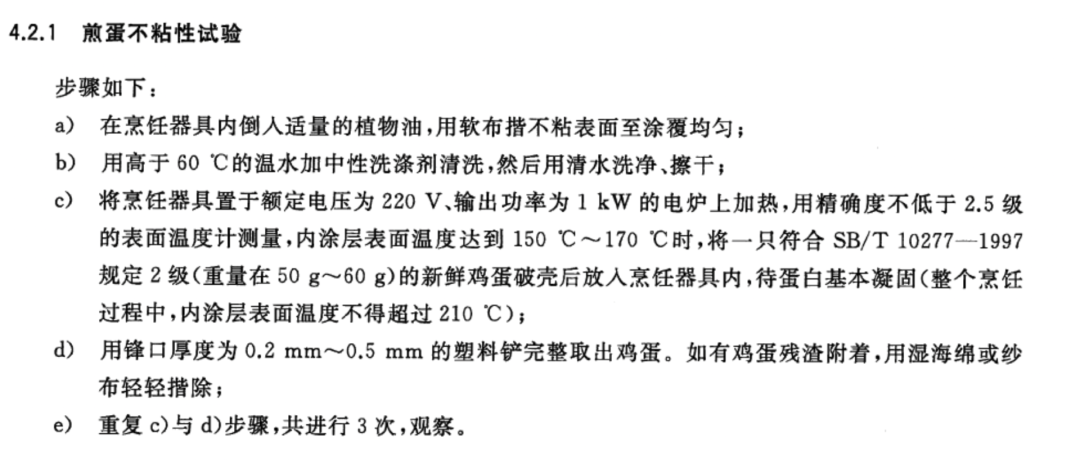 4.2.1　煎蛋不粘性试验

步骤如下：

a)　在烹饪器具内倒入适量的植物油，用软布揩不粘表面至涂覆均匀；

b)　用高于 60 ℃的温水加中性洗涤剂清洗，然后用清水洗净、擦干；

c)　将烹饪器具置于额定电压为 220 V、输出功率为 1 kW 的电炉上加热，用精确度不低于 2.5 级的表面温度计测量，内涂层表面温度达到 150 ℃～170 ℃时，将一只符合 SB/T 10277—1997 规定 2 级（重量在 50 g～60 g）的新鲜鸡蛋破壳后放入烹饪器具内，待蛋白基本凝固（整个烹饪过程中，内涂层表面温度不得超过 210 ℃）；

d)　用锋口厚度为 0.2 mm～0.5 mm 的塑料铲完整取出鸡蛋。如有鸡蛋残渣附着，用湿海绵或纱布轻轻揩除；

e)　重复 c）与 d）步骤，共进行 3 次，观察。